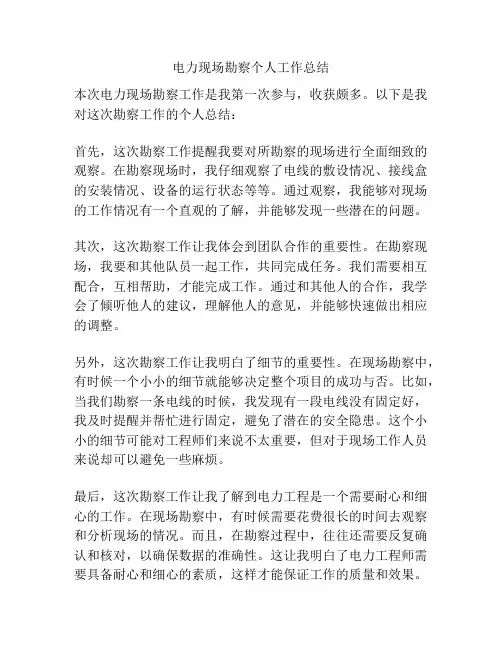 电力现场勘察个人工作总结

本次电力现场勘察工作是我第一次参与，收获颇多。以下是我对这次勘察工作的个人总结：

首先，这次勘察工作提醒我要对所勘察的现场进行全面细致的观察。在勘察现场时，我仔细观察了电线的敷设情况、接线盒的安装情况、设备的运行状态等等。通过观察，我能够对现场的工作情况有一个直观的了解，并能够发现一些潜在的问题。

其次，这次勘察工作让我体会到团队合作的重要性。在勘察现场，我要和其他队员一起工作，共同完成任务。我们需要相互配合，互相帮助，才能完成工作。通过和其他人的合作，我学会了倾听他人的建议，理解他人的意见，并能够快速做出相应的调整。

另外，这次勘察工作让我明白了细节的重要性。在现场勘察中，有时候一个小小的细节就能够决定整个项目的成功与否。比如，当我们勘察一条电线的时候，我发现有一段电线没有固定好，我及时提醒并帮忙进行固定，避免了潜在的安全隐患。这个小小的细节可能对工程师们来说不太重要，但对于现场工作人员来说却可以避免一些麻烦。

最后，这次勘察工作让我了解到电力工程是一个需要耐心和细心的工作。在现场勘察中，有时候需要花费很长的时间去观察和分析现场的情况。而且，在勘察过程中，往往还需要反复确认和核对，以确保数据的准确性。这让我明白了电力工程师需要具备耐心和细心的素质，这样才能保证工作的质量和效果。